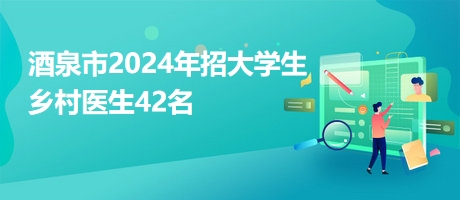 酒泉市2024年招大学生乡村医生42名